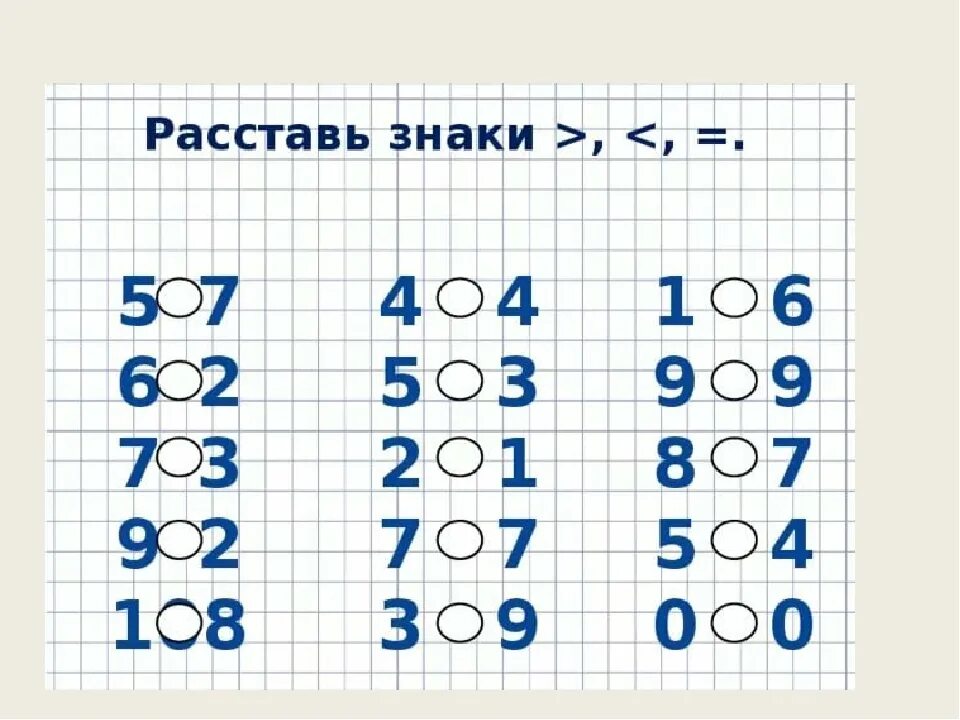 Расставь знаки >, <, =.

5 ○ 7
6 ○ 2
7 ○ 3
9 ○ 2
10 ○ 8

4 ○ 4
5 ○ 3
2 ○ 1
7 ○ 7
3 ○ 9

1 ○ 6
9 ○ 9
8 ○ 7
5 ○ 4
0 ○ 0